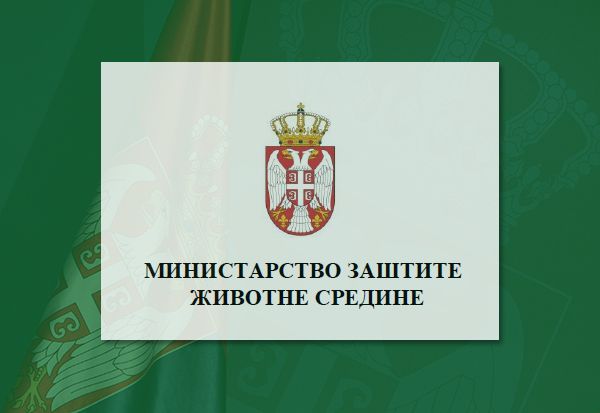 МИНИСТАРСТВО ЗАШТИТЕ ЖИВОТНЕ СРЕДИНЕ